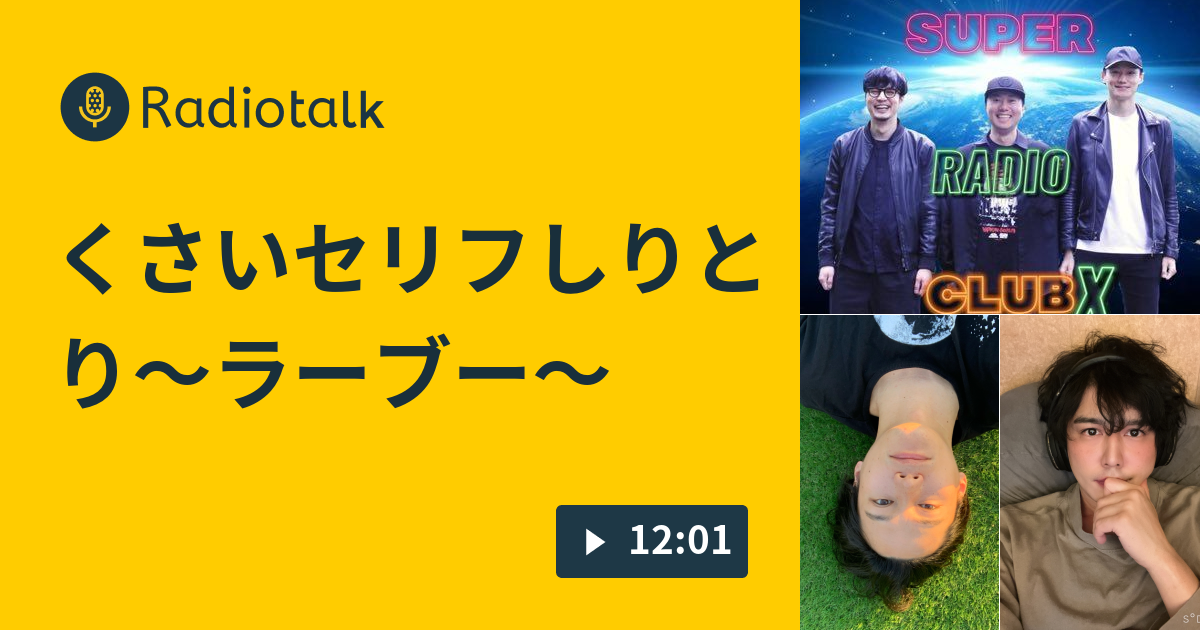 Radiotalk

くさいセリフしりとり〜ラーブー〜

12:01

SUPER
RADIO
CLUB X